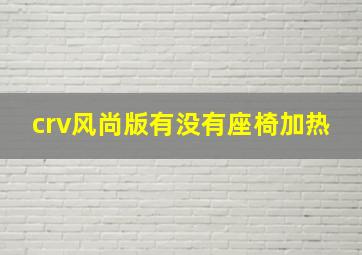 crv风尚版有没有座椅加热